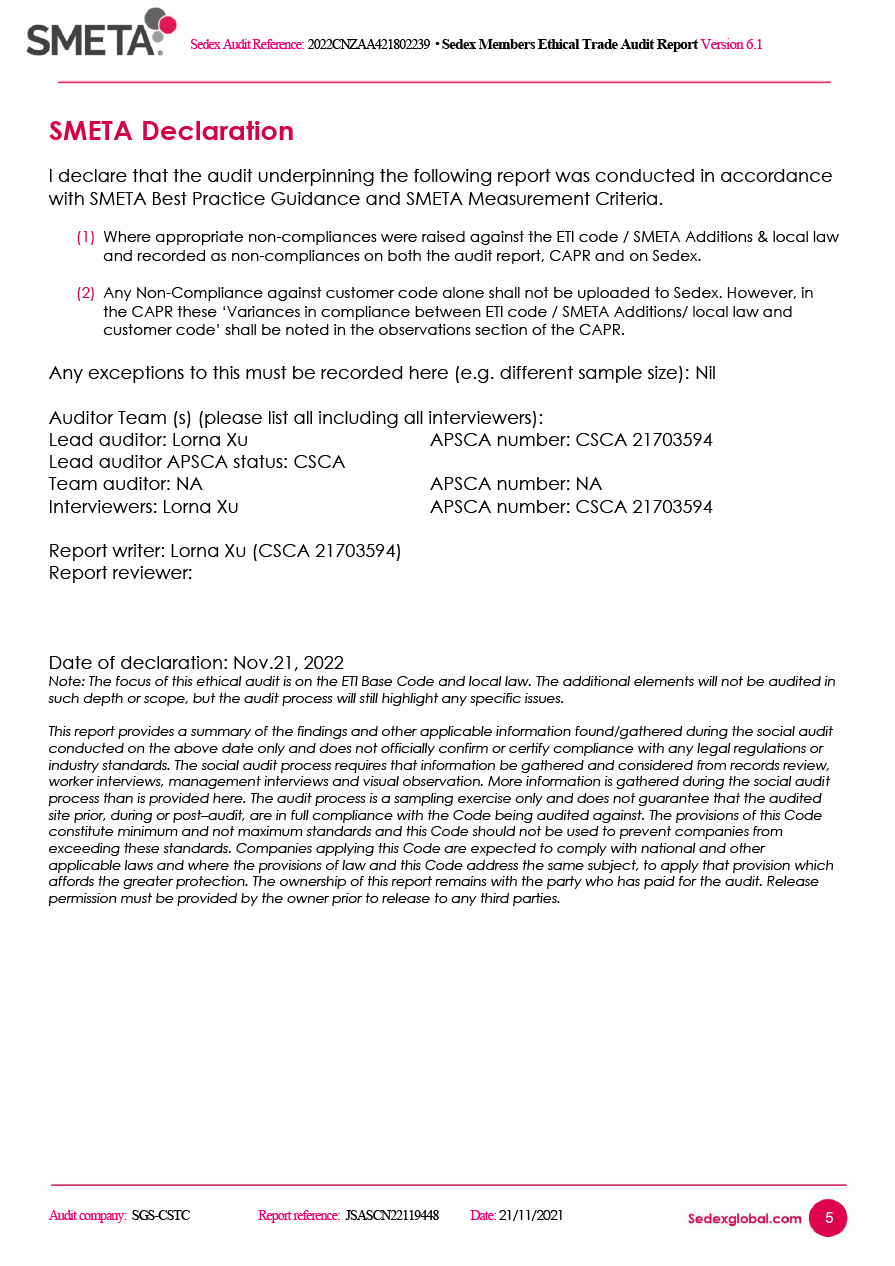 SMETA

Sedex Audit Reference: 2022CNZAA421802239 • Sedex Members Ethical Trade Audit Report Version 6.1

SMETA Declaration

I declare that the audit underpinning the following report was conducted in accordance with SMETA Best Practice Guidance and SMETA Measurement Criteria.

(1) Where appropriate non-compliances were raised against the ETI code / SMETA Additions & local law and recorded as non-compliances on both the audit report, CAPR and on Sedex.

(2) Any Non-Compliance against customer code alone shall not be uploaded to Sedex. However, in the CAPR these 'Variances in compliance between ETI code / SMETA Additions/ local law and customer code' shall be noted in the observations section of the CAPR.

Any exceptions to this must be recorded here (e.g. different sample size): Nil

Auditor Team (s) (please list all including all interviewers):
Lead auditor: Lorna Xu APSCA number: CSCA 21703594
Lead auditor APSCA status: CSCA
Team auditor: NA APSCA number: NA
Interviewers: Lorna Xu APSCA number: CSCA 21703594

Report writer: Lorna Xu (CSCA 21703594)
Report reviewer:

Date of declaration: Nov.21, 2022
Note: The focus of this ethical audit is on the ETI Base Code and local law. The additional elements will not be audited in such depth or scope, but the audit process will still highlight any specific issues.

This report provides a summary of the findings and other applicable information found/gathered during the social audit conducted on the above date only and does not officially confirm or certify compliance with any legal regulations or industry standards. The social audit process requires that information be gathered and considered from records review, worker interviews, management interviews and visual observation. More information is gathered during the social audit process than is provided here. The audit process is a sampling exercise only and does not guarantee that the audited site prior, during or post–audit, are in full compliance with the Code being audited against. The provisions of this Code constitute minimum and not maximum standards and this Code should not be used to prevent companies from exceeding these standards. Companies applying this Code are expected to comply with national and other applicable laws and where the provisions of law and this Code address the same subject, to apply that provision which affords the greater protection. The ownership of this report remains with the party who has paid for the audit. Release permission must be provided by the owner prior to release to any third parties.

Audit company: SGS-CSTC Report reference: JSASCN22119448 Date: 21/11/2021 Sedexglobal.com 5